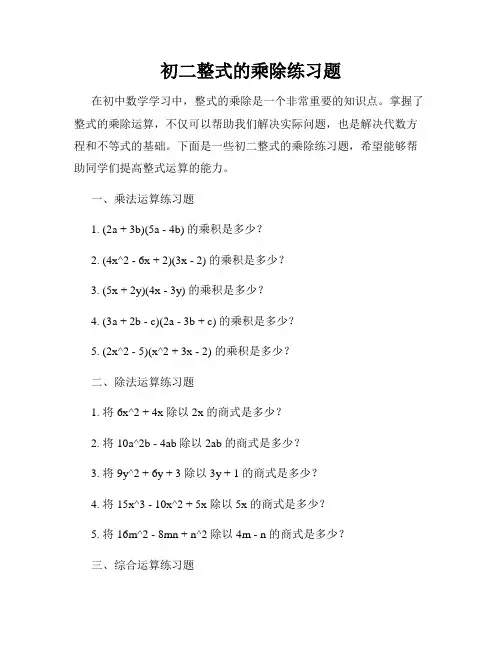 初二整式的乘除练习题

在初中数学学习中，整式的乘除是一个非常重要的知识点。掌握了整式的乘除运算，不仅可以帮助我们解决实际问题，也是解决代数方程和不等式的基础。下面是一些初二整式的乘除练习题，希望能够帮助同学们提高整式运算的能力。

一、乘法运算练习题

1. (2a + 3b)(5a - 4b) 的乘积是多少？

2. (4x^2 - 6x + 2)(3x - 2) 的乘积是多少？

3. (5x + 2y)(4x - 3y) 的乘积是多少？

4. (3a + 2b - c)(2a - 3b + c) 的乘积是多少？

5. (2x^2 - 5)(x^2 + 3x - 2) 的乘积是多少？

二、除法运算练习题

1. 将 6x^2 + 4x 除以 2x 的商式是多少？

2. 将 10a^2b - 4ab 除以 2ab 的商式是多少？

3. 将 9y^2 + 6y + 3 除以 3y + 1 的商式是多少？

4. 将 15x^3 - 10x^2 + 5x 除以 5x 的商式是多少？

5. 将 16m^2 - 8mn + n^2 除以 4m - n 的商式是多少？

三、综合运算练习题